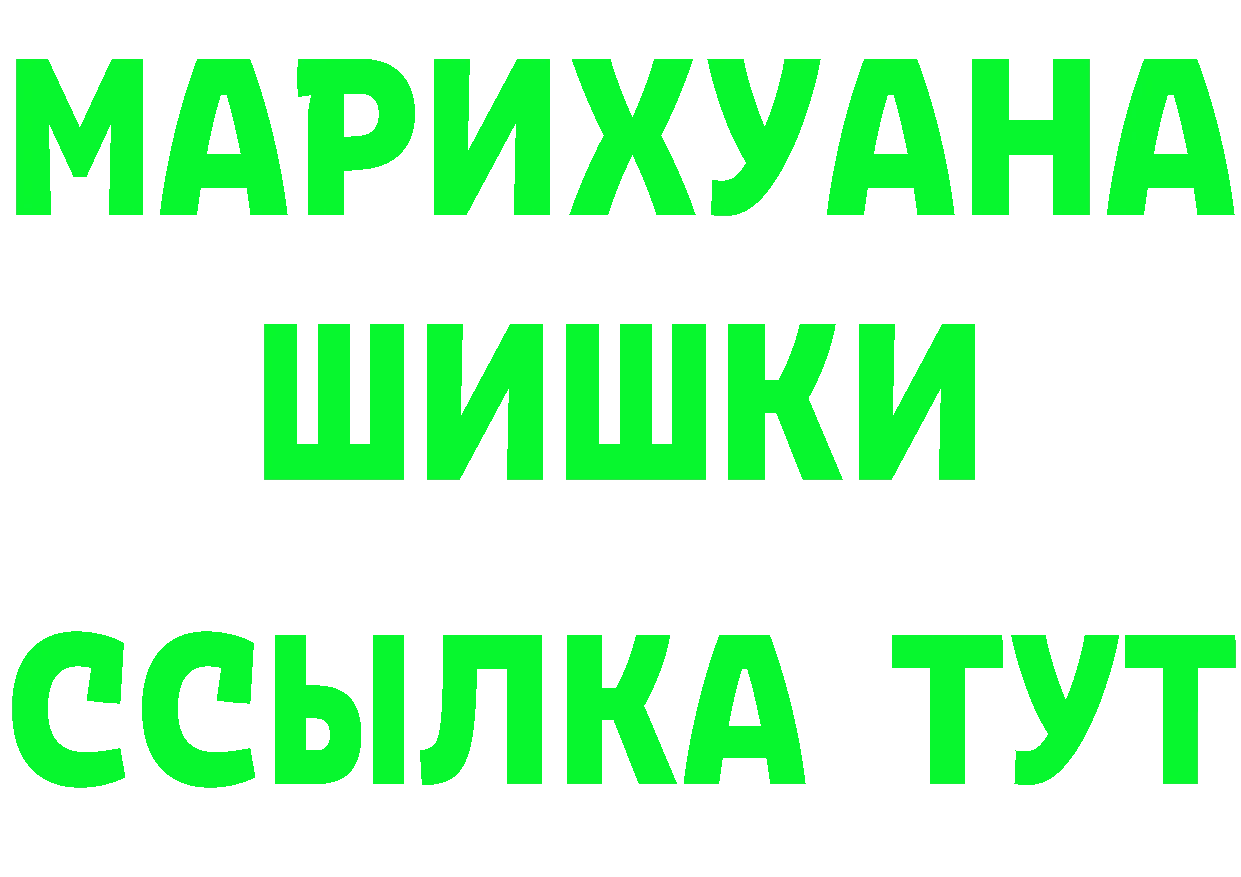 МАРИХУАНА
ШИШКИ
ССЫЛКА ТУТ